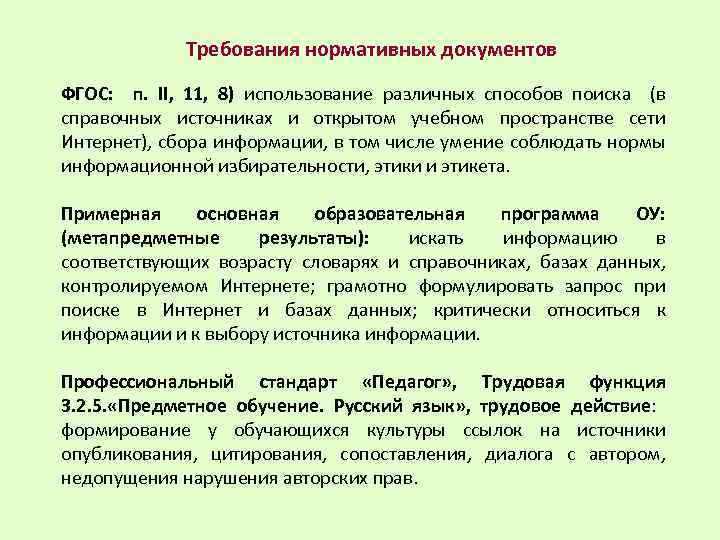 Требования нормативных документов

ФГОС: п. II, 11, 8) использование различных способов поиска (в справочных источниках и открытом учебном пространстве сети Интернет), сбора информации, в том числе умение соблюдать нормы информационной избирательности, этики и этикета.

Примерная основная образовательная программа ОУ: (метапредметные результаты): искать информацию в соответствующих возрасту словарях и справочниках, базах данных, контролируемом Интернете; грамотно формулировать запрос при поиске в Интернет и базах данных; критически относиться к информации и к выбору источника информации.

Профессиональный стандарт «Педагог», Трудовая функция 3.2.5.«Предметное обучение. Русский язык», трудовое действие: формирование у обучающихся культуры ссылок на источники опубликования, цитирования, сопоставления, диалога с автором, недопущения нарушения авторских прав.